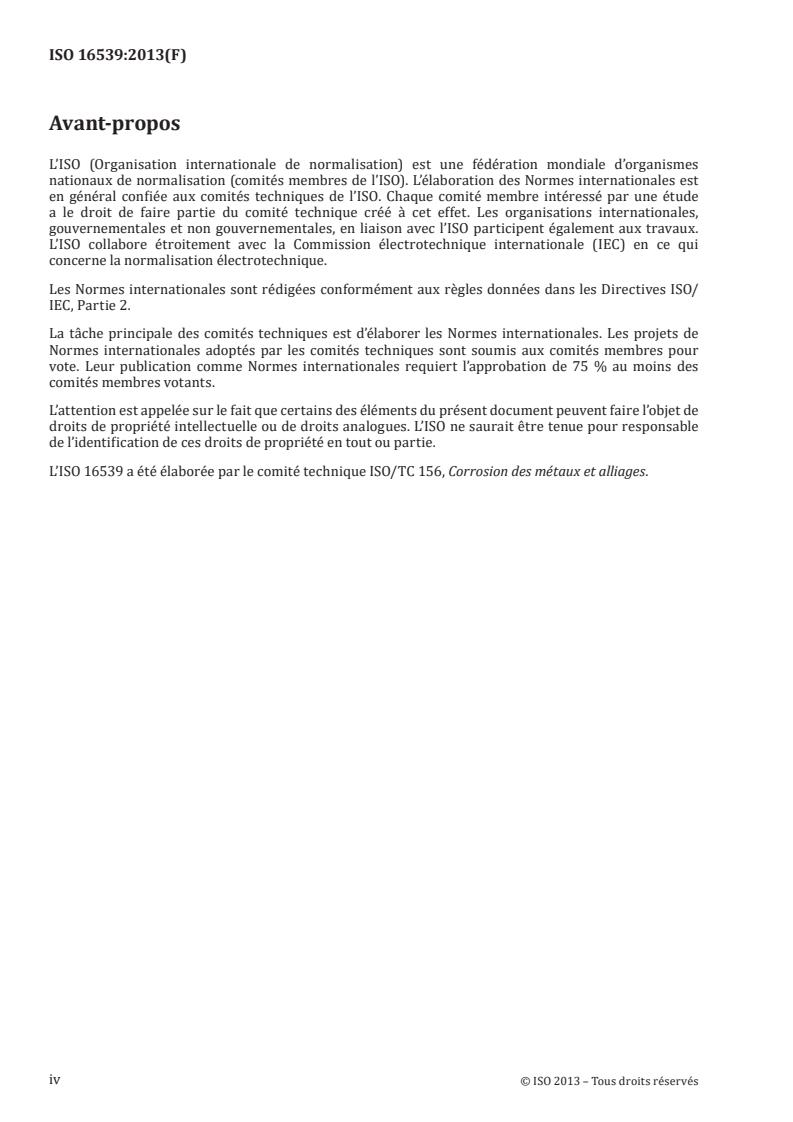 ISO 16539:2013(F)

Avant-propos

L'ISO (Organisation internationale de normalisation) est une fédération mondiale d'organismes nationaux de normalisation (comités membres de l'ISO). L'élaboration des Normes internationales est en général confiée aux comités techniques de l'ISO. Chaque comité membre intéressé par une étude a le droit de faire partie du comité technique créé à cet effet. Les organisations internationales, gouvernementales et non gouvernementales, en liaison avec l'ISO participent également aux travaux. L'ISO collabore étroitement avec la Commission électrotechnique internationale (IEC) en ce qui concerne la normalisation électrotechnique.

Les Normes internationales sont rédigées conformément aux règles données dans les Directives ISO/IEC, Partie 2.

La tâche principale des comités techniques est d'élaborer les Normes internationales. Les projets de Normes internationales adoptés par les comités techniques sont soumis aux comités membres pour vote. Leur publication comme Normes internationales requiert l'approbation de 75 % au moins des comités membres votants.

L'attention est appelée sur le fait que certains des éléments du présent document peuvent faire l'objet de droits de propriété intellectuelle ou de droits analogues. L'ISO ne saurait être tenue pour responsable de l'identification de ces droits de propriété en tout ou partie.

L'ISO 16539 a été élaborée par le comité technique ISO/TC 156, Corrosion des métaux et alliages.

iv

© ISO 2013 – Tous droits réservés